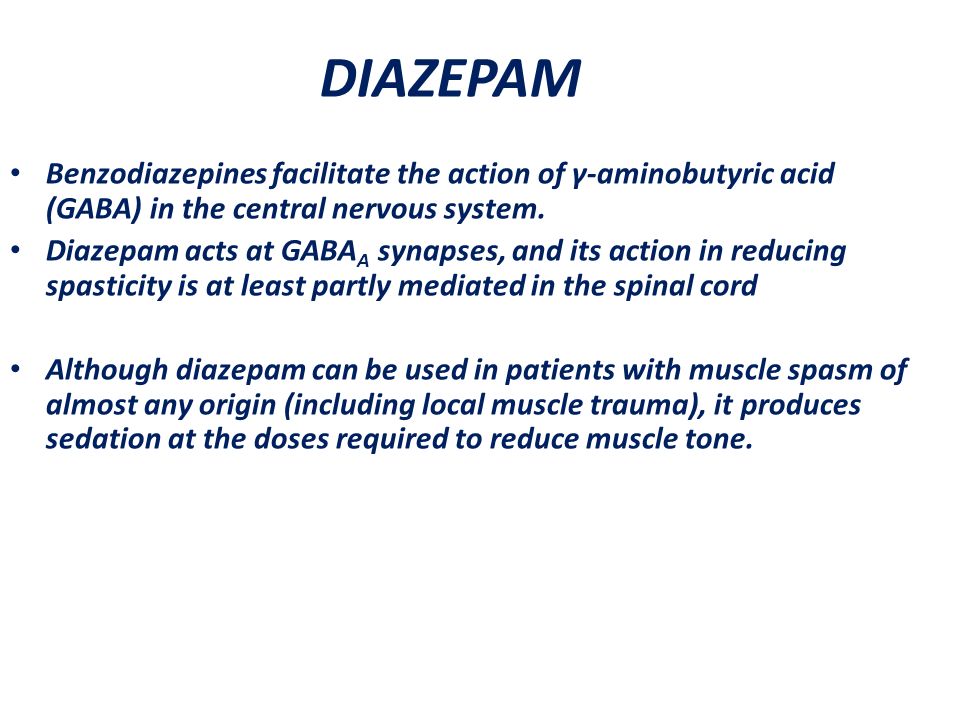 DIAZEPAM

• Benzodiazepines facilitate the action of γ-aminobutyric acid (GABA) in the central nervous system.
• Diazepam acts at $GABA_A$ synapses, and its action in reducing spasticity is at least partly mediated in the spinal cord

• Although diazepam can be used in patients with muscle spasm of almost any origin (including local muscle trauma), it produces sedation at the doses required to reduce muscle tone.